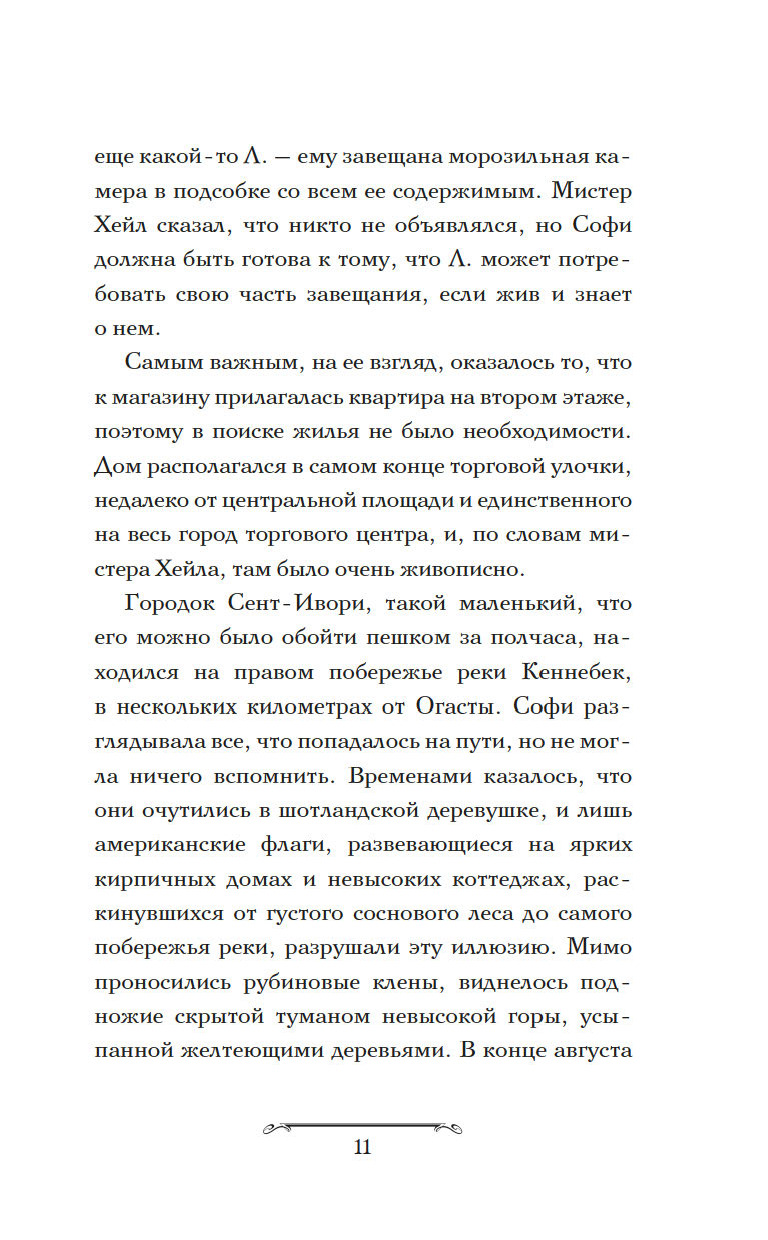 еще какой-то Л. — ему завещана морозильная камера в подсобке со всем ее содержимым. Мистер Хейл сказал, что никто не объявлялся, но Софи должна быть готова к тому, что Л. может потребовать свою часть завещания, если жив и знает о нем.

Самым важным, на ее взгляд, оказалось то, что к магазину прилагалась квартира на втором этаже, поэтому в поиске жилья не было необходимости. Дом располагался в самом конце торговой улочки, недалеко от центральной площади и единственного на весь город торгового центра, и, по словам мистера Хейла, там было очень живописно.

Городок Сент-Ивори, такой маленький, что его можно было обойти пешком за полчаса, находился на правом побережье реки Кеннебек, в нескольких километрах от Огасты. Софи разглядывала все, что попадалось на пути, но не могла ничего вспомнить. Временами казалось, что они очутились в шотландской деревушке, и лишь американские флаги, развевающиеся на ярких кирпичных домах и невысоких коттеджах, раскинувшихся от густого соснового леса до самого побережья реки, разрушали эту иллюзию. Мимо проносились рубиновые клены, виднелось подножие скрытой туманом невысокой горы, усыпанной желтеющими деревьями. В конце августа

11